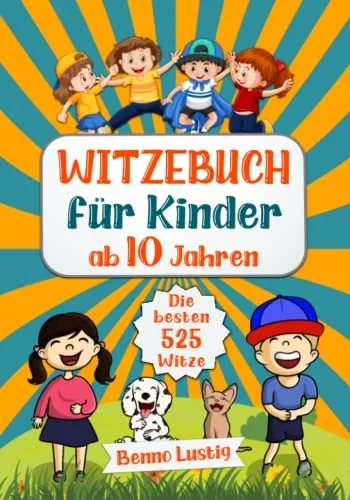 WITZEBUCH
für Kinder
ab 10 Jahren

Die besten 525 Witze

Benno Lustig